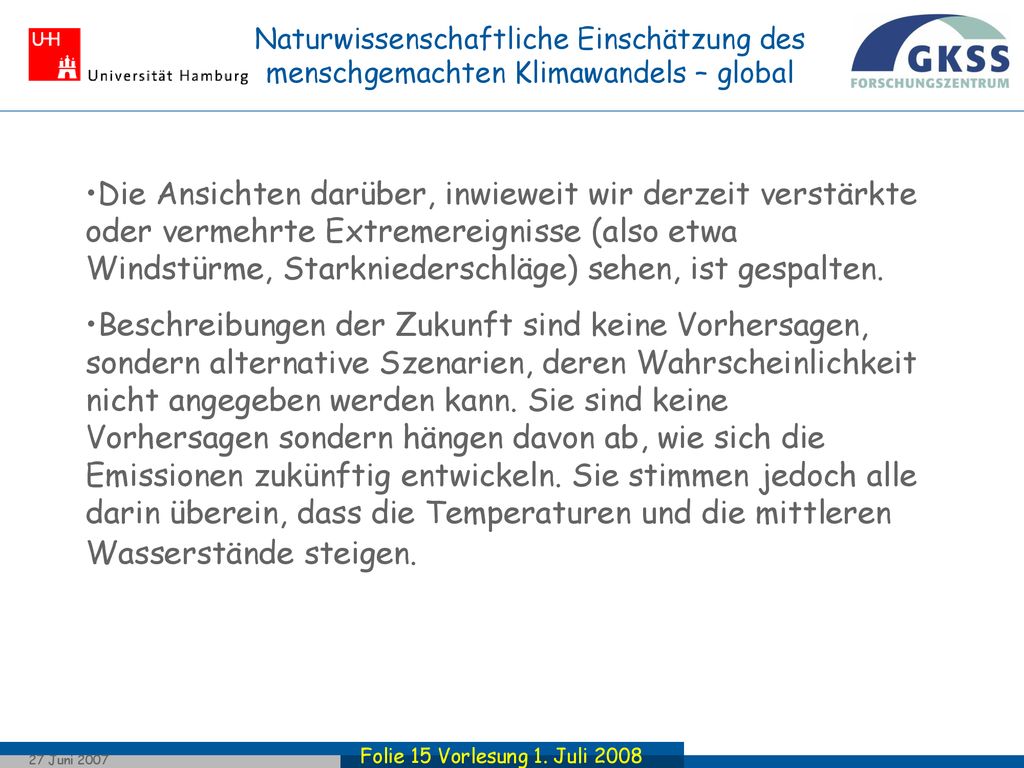 UHH Universität Hamburg

Naturwissenschaftliche Einschätzung des menschgemachten Klimawandels – global

GKSS FORSCHUNGSZENTRUM

•Die Ansichten darüber, inwieweit wir derzeit verstärkte oder vermehrte Extremereignisse (also etwa Windstürme, Starkniederschläge) sehen, ist gespalten.

•Beschreibungen der Zukunft sind keine Vorhersagen, sondern alternative Szenarien, deren Wahrscheinlichkeit nicht angegeben werden kann. Sie sind keine Vorhersagen sondern hängen davon ab, wie sich die Emissionen zukünftig entwickeln. Sie stimmen jedoch alle darin überein, dass die Temperaturen und die mittleren Wasserstände steigen.

27 Juni 2007

Folie 15 Vorlesung 1. Juli 2008